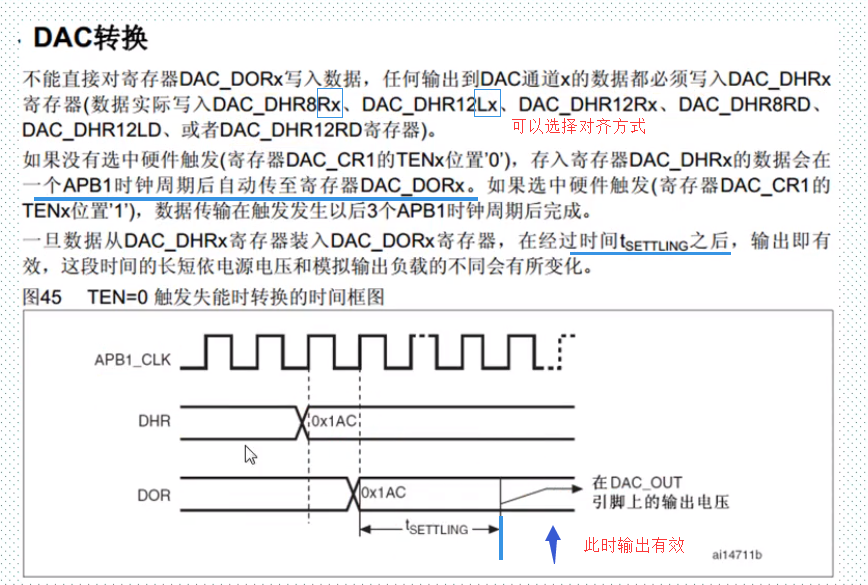 DAC转换

不能直接对寄存器DAC_DORx写入数据，任何输出到DAC通道x的数据都必须写入DAC_DHRx寄存器(数据实际写入DAC_DHR8Rx、DAC_DHR12Lx、DAC_DHR12Rx、DAC_DHR8RD、DAC_DHR12LD、或者DAC_DHR12RD寄存器)。

可以选择对齐方式

如果没有选中硬件触发(寄存器DAC_CR1的TENx位置'0')，存入寄存器DAC_DHRx的数据会在一个APB1时钟周期后自动传至寄存器DAC_DORx。如果选中硬件触发(寄存器DAC_CR1的TENx位置'1')，数据传输在触发发生以后3个APB1时钟周期后完成。

一旦数据从DAC_DHRx寄存器装入DAC_DORx寄存器，在经过时间$t_{SETTLING}$之后，输出即有效，这段时间的长短依电源电压和模拟输出负载的不同会有所变化。

图45 TEN=0 触发失能时转换的时间框图

APB1_CLK

DHR

0x1AC

DOR

0x1AC

在 DAC_OUT
引脚上的输出电压

$t_{SETTLING}$

此时输出有效

ai14711b